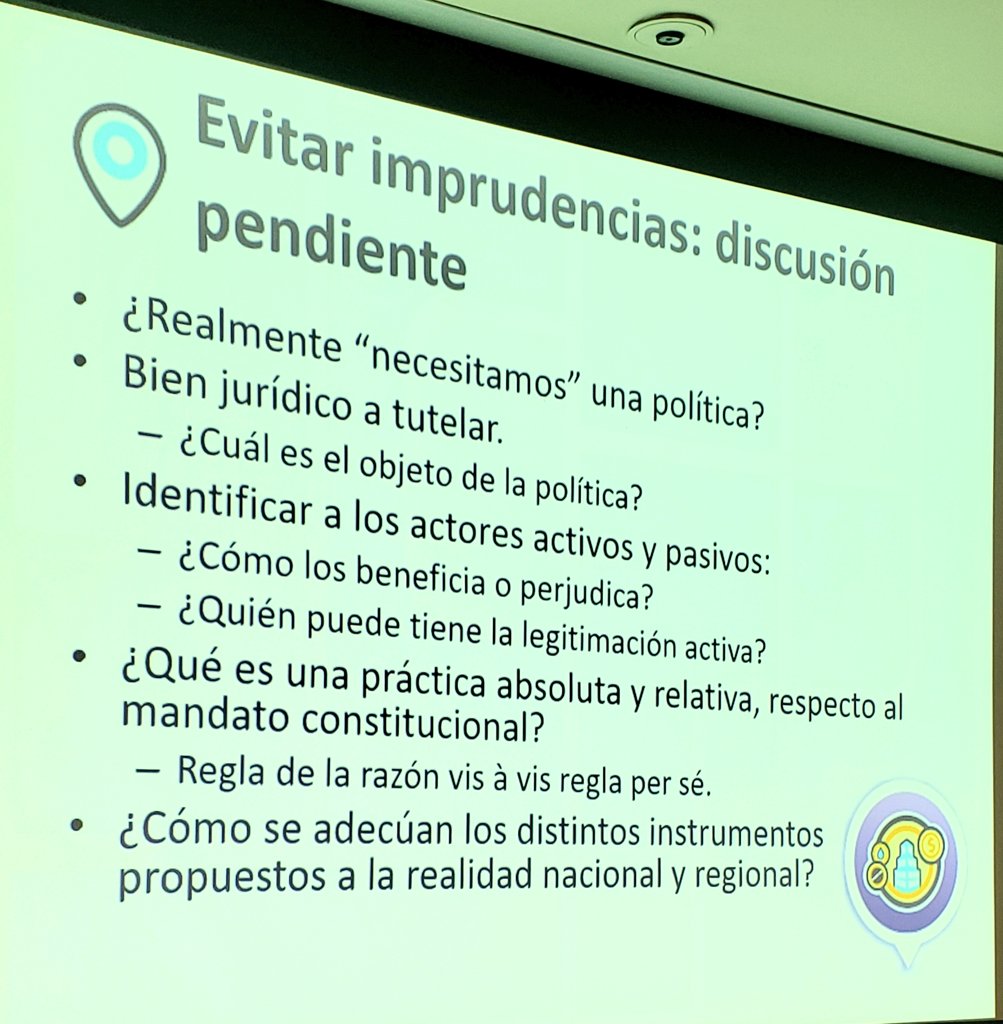 Evitar imprudencias: discusión pendiente

• ¿Realmente "necesitamos" una política?
• Bien jurídico a tutelar.
- ¿Cuál es el objeto de la política?
• Identificar a los actores activos y pasivos:
- ¿Cómo los beneficia o perjudica?
- ¿Quién puede tiene la legitimación activa?
• ¿Qué es una práctica absoluta y relativa, respecto al mandato constitucional?
- Regla de la razón vis à vis regla per sé.
• ¿Cómo se adecúan los distintos instrumentos propuestos a la realidad nacional y regional?